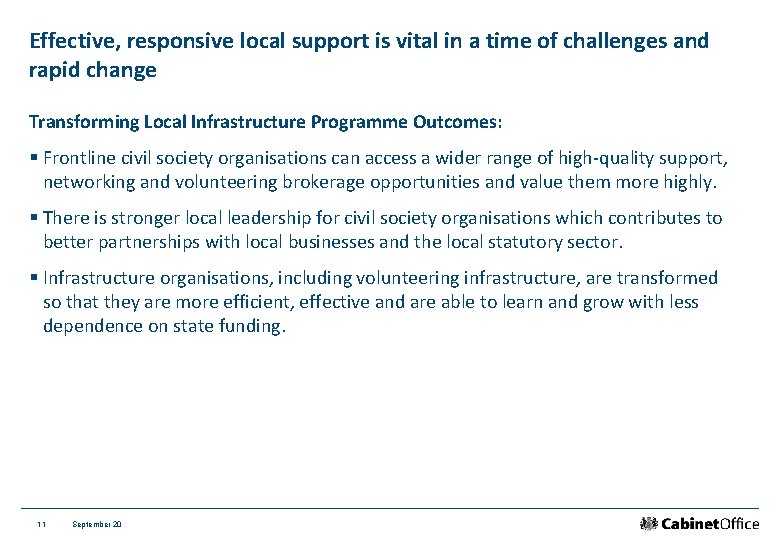 Effective, responsive local support is vital in a time of challenges and rapid change

Transforming Local Infrastructure Programme Outcomes:

▪ Frontline civil society organisations can access a wider range of high-quality support, networking and volunteering brokerage opportunities and value them more highly.

▪ There is stronger local leadership for civil society organisations which contributes to better partnerships with local businesses and the local statutory sector.

▪ Infrastructure organisations, including volunteering infrastructure, are transformed so that they are more efficient, effective and are able to learn and grow with less dependence on state funding.

11 September 20

CabinetOffice